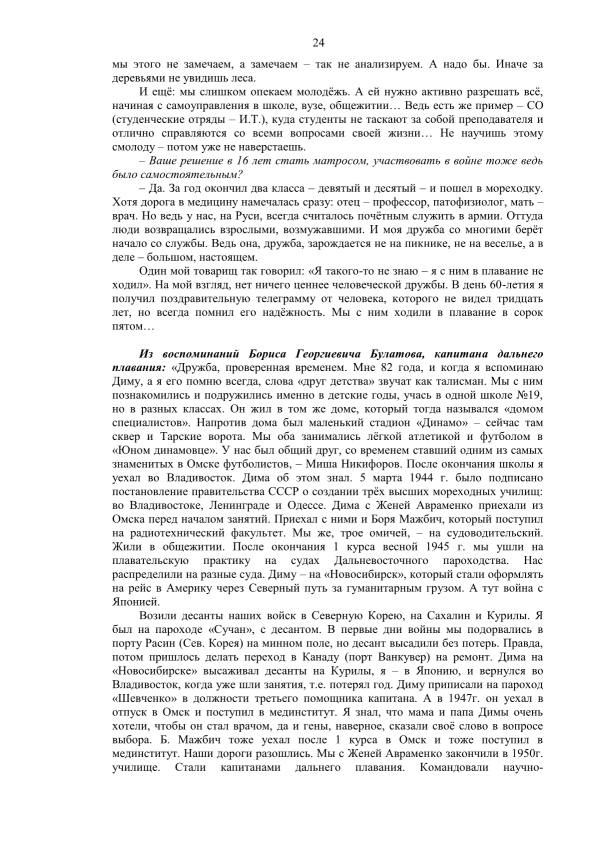 24

мы этого не замечаем, а замечаем – так не анализируем. А надо бы. Иначе за деревьями не увидишь леса.

И ещё: мы слишком опекаем молодёжь. А ей нужно активно разрешать всё, начиная с самоуправления в школе, вузе, общежитии… Ведь есть же пример – СО (студенческие отряды – И.Т.), куда студенты не таскают за собой преподавателя и отлично справляются со всеми вопросами своей жизни… Не научишь этому смолоду – потом уже не наверстаешь.

– Ваше решение в 16 лет стать матросом, участвовать в войне тоже ведь было самостоятельным?

– Да. За год окончил два класса – девятый и десятый – и пошел в мореходку. Хотя дорога в медицину намечалась сразу: отец – профессор, патофизиолог, мать – врач. Но ведь у нас, на Руси, всегда считалось почётным служить в армии. Оттуда люди возвращались взрослыми, возмужавшими. И моя дружба со многими берёт начало со службы. Ведь она, дружба, зарождается не на пикнике, не на веселье, а в деле – большом, настоящем.

Один мой товарищ так говорил: «Я такого-то не знаю – я с ним в плавание не ходил». На мой взгляд, нет ничего ценнее человеческой дружбы. В день 60-летия я получил поздравительную телеграмму от человека, которого не видел тридцать лет, но всегда помнил его надёжность. Мы с ним ходили в плавание в сорок пятом…

Из воспоминаний Бориса Георгиевича Булатова, капитана дальнего плавания: «Дружба, проверенная временем. Мне 82 года, и когда я вспоминаю Диму, а я его помню всегда, слова «друг детства» звучат как талисман. Мы с ним познакомились и подружились именно в детские годы, учась в одной школе №19, но в разных классах. Он жил в том же доме, который тогда назывался «домом специалистов». Напротив дома был маленький стадион «Динамо» – сейчас там сквер и Тарские ворота. Мы оба занимались лёгкой атлетикой и футболом в «Юном динамовце». У нас был общий друг, со временем ставший одним из самых знаменитых в Омске футболистов, – Миша Никифоров. После окончания школы я уехал во Владивосток. Дима об этом знал. 5 марта 1944 г. было подписано постановление правительства СССР о создании трёх высших мореходных училищ: во Владивостоке, Ленинграде и Одессе. Дима с Женей Авраменко приехали из Омска перед началом занятий. Приехал с ними и Боря Мажбич, который поступил на радиотехнический факультет. Мы же, трое омичей, – на судоводительский. Жили в общежитии. После окончания 1 курса весной 1945 г. мы ушли на плавательскую практику на судах Дальневосточного пароходства. Нас распределили на разные суда. Диму – на «Новосибирск», который стали оформлять на рейс в Америку через Северный путь за гуманитарным грузом. А тут война с Японией.

Возили десанты наших войск в Северную Корею, на Сахалин и Курилы. Я был на пароходе «Сучан», с десантом. В первые дни войны мы подорвались в порту Расин (Сев. Корея) на минном поле, но десант высадили без потерь. Правда, потом пришлось делать переход в Канаду (порт Ванкувер) на ремонт. Дима на «Новосибирске» высаживал десанты на Курилы, я – в Японию, и вернулся во Владивосток, когда уже шли занятия, т.е. потерял год. Диму приписали на пароход «Шевченко» в должности третьего помощника капитана. А в 1947г. он уехал в отпуск в Омск и поступил в мединститут. Я знал, что мама и папа Димы очень хотели, чтобы он стал врачом, да и гены, наверное, сказали своё слово в вопросе выбора. Б. Мажбич тоже уехал после 1 курса в Омск и тоже поступил в мединститут. Наши дороги разошлись. Мы с Женей Авраменко закончили в 1950г. училище. Стали капитанами дальнего плавания. Командовали научно-